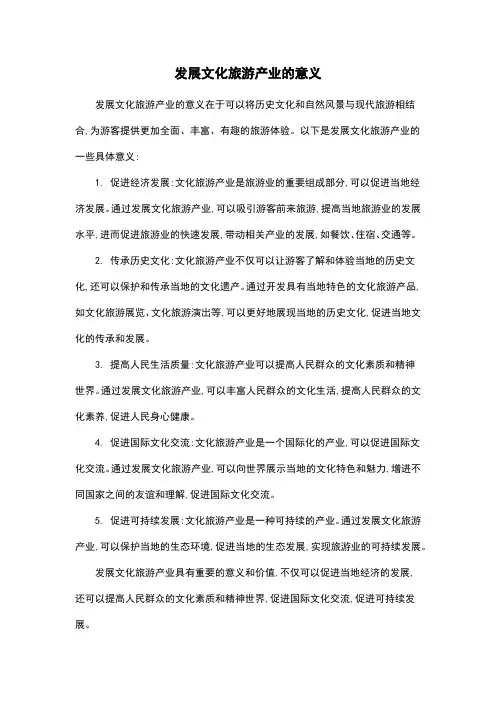 发展文化旅游产业的意义

发展文化旅游产业的意义在于可以将历史文化和自然风景与现代旅游相结合，为游客提供更加全面、丰富、有趣的旅游体验。以下是发展文化旅游产业的一些具体意义：

1. 促进经济发展：文化旅游产业是旅游业的重要组成部分，可以促进当地经济发展。通过发展文化旅游产业，可以吸引游客前来旅游，提高当地旅游业的发展水平，进而促进旅游业的快速发展，带动相关产业的发展，如餐饮、住宿、交通等。

2. 传承历史文化：文化旅游产业不仅可以让游客了解和体验当地的历史文化，还可以保护和传承当地的文化遗产。通过开发具有当地特色的文化旅游产品，如文化旅游展览、文化旅游演出等，可以更好地展现当地的历史文化，促进当地文化的传承和发展。

3. 提高人民生活质量：文化旅游产业可以提高人民群众的文化素质和精神世界。通过发展文化旅游产业，可以丰富人民群众的文化生活，提高人民群众的文化素养，促进人民身心健康。

4. 促进国际文化交流：文化旅游产业是一个国际化的产业，可以促进国际文化交流。通过发展文化旅游产业，可以向世界展示当地的文化特色和魅力，增进不同国家之间的友谊和理解，促进国际文化交流。

5. 促进可持续发展：文化旅游产业是一种可持续的产业。通过发展文化旅游产业，可以保护当地的生态环境，促进当地的生态发展，实现旅游业的可持续发展。

发展文化旅游产业具有重要的意义和价值，不仅可以促进当地经济的发展，还可以提高人民群众的文化素质和精神世界，促进国际文化交流，促进可持续发展。